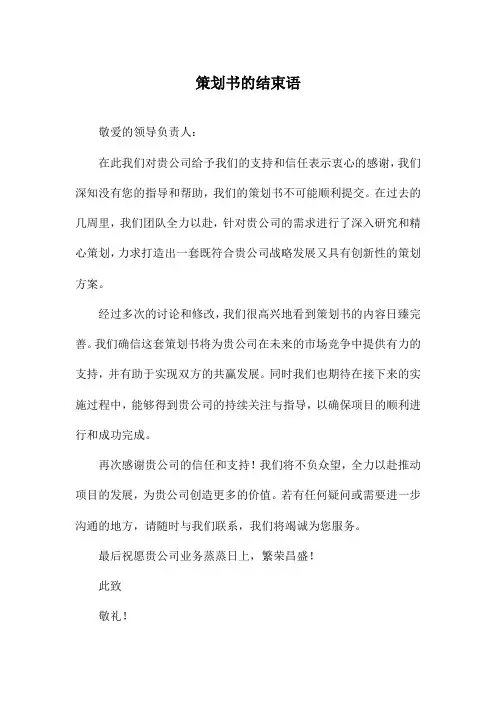 策划书的结束语

敬爱的领导负责人：

在此我们对贵公司给予我们的支持和信任表示衷心的感谢，我们深知没有您的指导和帮助，我们的策划书不可能顺利提交。在过去的几周里，我们团队全力以赴，针对贵公司的需求进行了深入研究和精心策划，力求打造出一套既符合贵公司战略发展又具有创新性的策划方案。

经过多次的讨论和修改，我们很高兴地看到策划书的内容日臻完善。我们确信这套策划书将为贵公司在未来的市场竞争中提供有力的支持，并有助于实现双方的共赢发展。同时我们也期待在接下来的实施过程中，能够得到贵公司的持续关注与指导，以确保项目的顺利进行和成功完成。

再次感谢贵公司的信任和支持！我们将不负众望，全力以赴推动项目的发展，为贵公司创造更多的价值。若有任何疑问或需要进一步沟通的地方，请随时与我们联系，我们将竭诚为您服务。

最后祝愿贵公司业务蒸蒸日上，繁荣昌盛！

此致

敬礼！